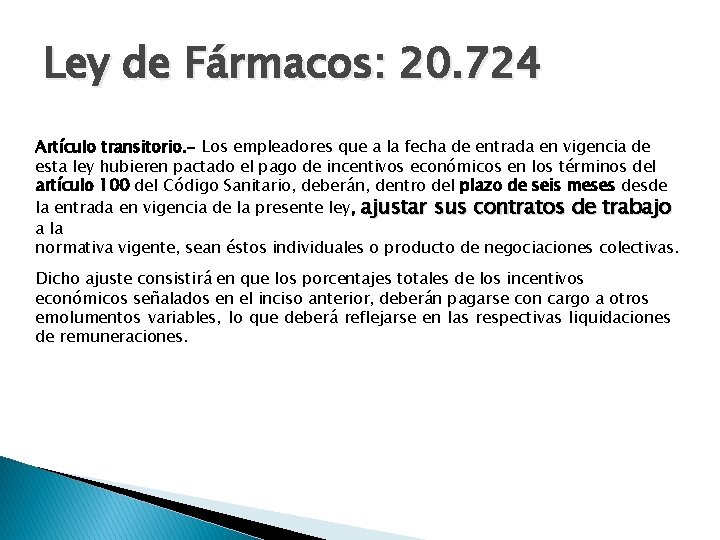 Ley de Fármacos: 20.724

Artículo transitorio.- Los empleadores que a la fecha de entrada en vigencia de esta ley hubieren pactado el pago de incentivos económicos en los términos del artículo 100 del Código Sanitario, deberán, dentro del plazo de seis meses desde la entrada en vigencia de la presente ley, ajustar sus contratos de trabajo a la normativa vigente, sean éstos individuales o producto de negociaciones colectivas.

Dicho ajuste consistirá en que los porcentajes totales de los incentivos económicos señalados en el inciso anterior, deberán pagarse con cargo a otros emolumentos variables, lo que deberá reflejarse en las respectivas liquidaciones de remuneraciones.